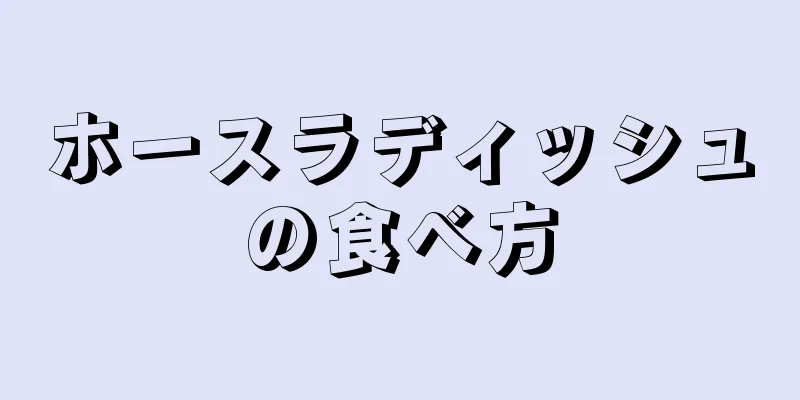 ホースラディッシュの食べ方